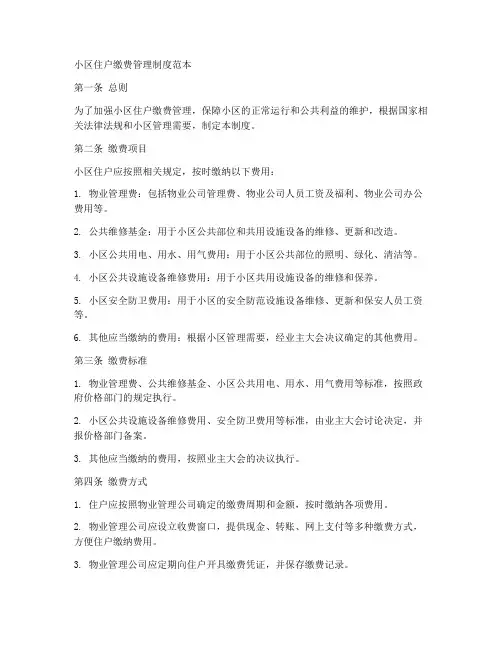 小区住户缴费管理制度范本

第一条 总则

为了加强小区住户缴费管理，保障小区的正常运行和公共利益的维护，根据国家相关法律法规和小区管理需要，制定本制度。

第二条 缴费项目

小区住户应按照相关规定，按时缴纳以下费用：

1. 物业管理费：包括物业公司管理费、物业公司人员工资及福利、物业公司办公费用等。

2. 公共维修基金：用于小区公共部位和共用设施设备的维修、更新和改造。

3. 小区公共用电、用水、用气费用：用于小区公共部位的照明、绿化、清洁等。

4. 小区公共设施设备维修费用：用于小区共用设施设备的维修和保养。

5. 小区安全防卫费用：用于小区的安全防范设施设备维修、更新和保安人员工资等。

6. 其他应当缴纳的费用：根据小区管理需要，经业主大会决议确定的其他费用。

第三条 缴费标准

1. 物业管理费、公共维修基金、小区公共用电、用水、用气费用等标准，按照政府价格部门的规定执行。

2. 小区公共设施设备维修费用、安全防卫费用等标准，由业主大会讨论决定，并报价格部门备案。

3. 其他应当缴纳的费用，按照业主大会的决议执行。

第四条 缴费方式

1. 住户应按照物业管理公司确定的缴费周期和金额，按时缴纳各项费用。

2. 物业管理公司应设立收费窗口，提供现金、转账、网上支付等多种缴费方式，方便住户缴纳费用。

3. 物业管理公司应定期向住户开具缴费凭证，并保存缴费记录。